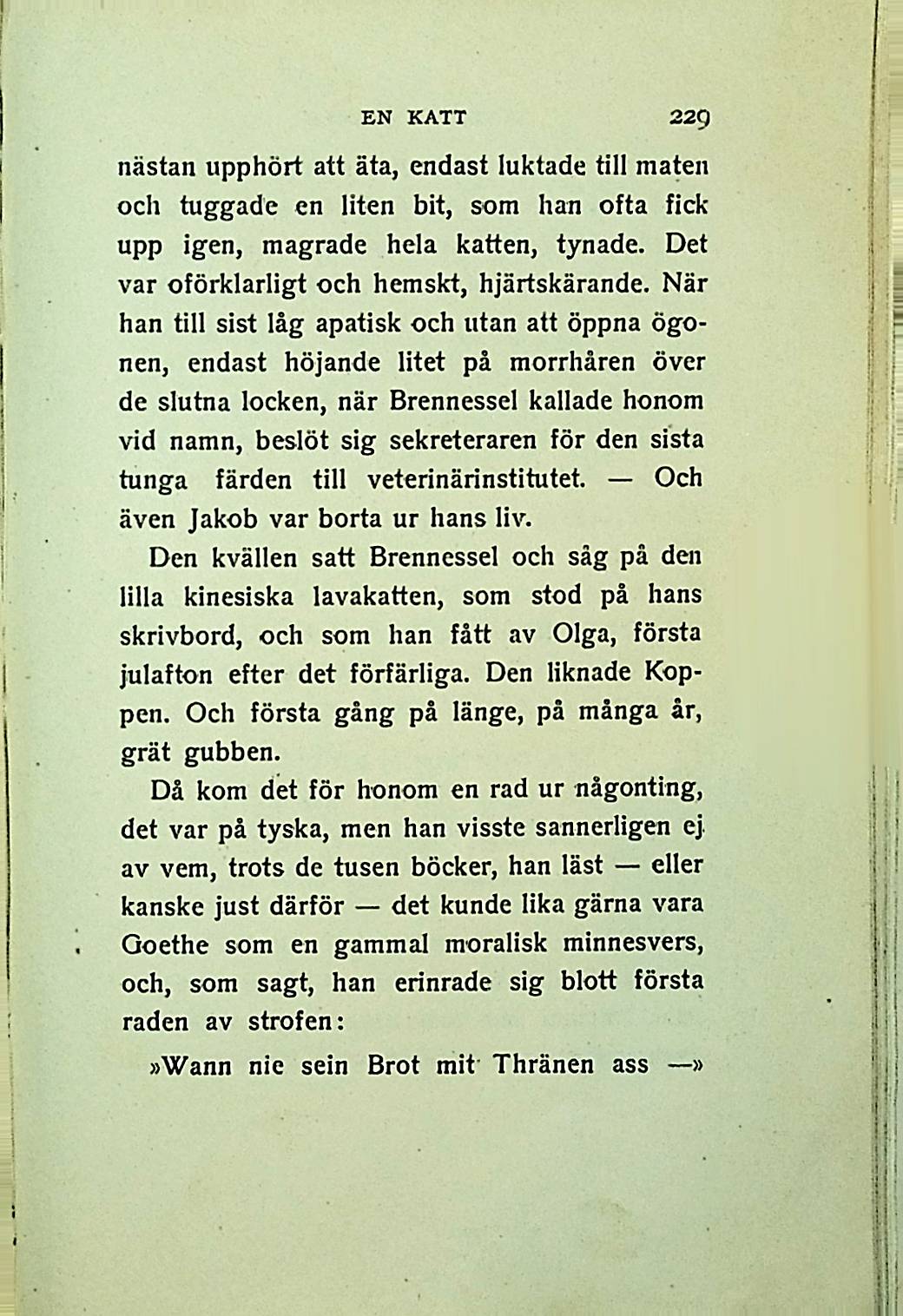 EN KATT 229

nästan upphört att äta, endast luktade till maten och tuggade en liten bit, som han ofta fick upp igen, magrade hela katten, tynade. Det var oförklarligt och hemskt, hjärtskärande. När han till sist låg apatisk och utan att öppna ögonen, endast höjande litet på morrhåren över de slutna locken, när Brennessel kallade honom vid namn, beslöt sig sekreteraren för den sista tunga färden till veterinärinstitutet. — Och även Jakob var borta ur hans liv.

Den kvällen satt Brennessel och såg på den lilla kinesiska lavakatten, som stod på hans skrivbord, och som han fått av Olga, första julafton efter det förfärliga. Den liknade Koppen. Och första gång på länge, på många år, grät gubben.

Då kom det för honom en rad ur någonting, det var på tyska, men han visste sannerligen ej av vem, trots de tusen böcker, han läst — eller kanske just därför — det kunde lika gärna vara Goethe som en gammal moralisk minnesvers, och, som sagt, han erinrade sig blott första raden av strofen:

»Wann nie sein Brot mit Thränen ass —»